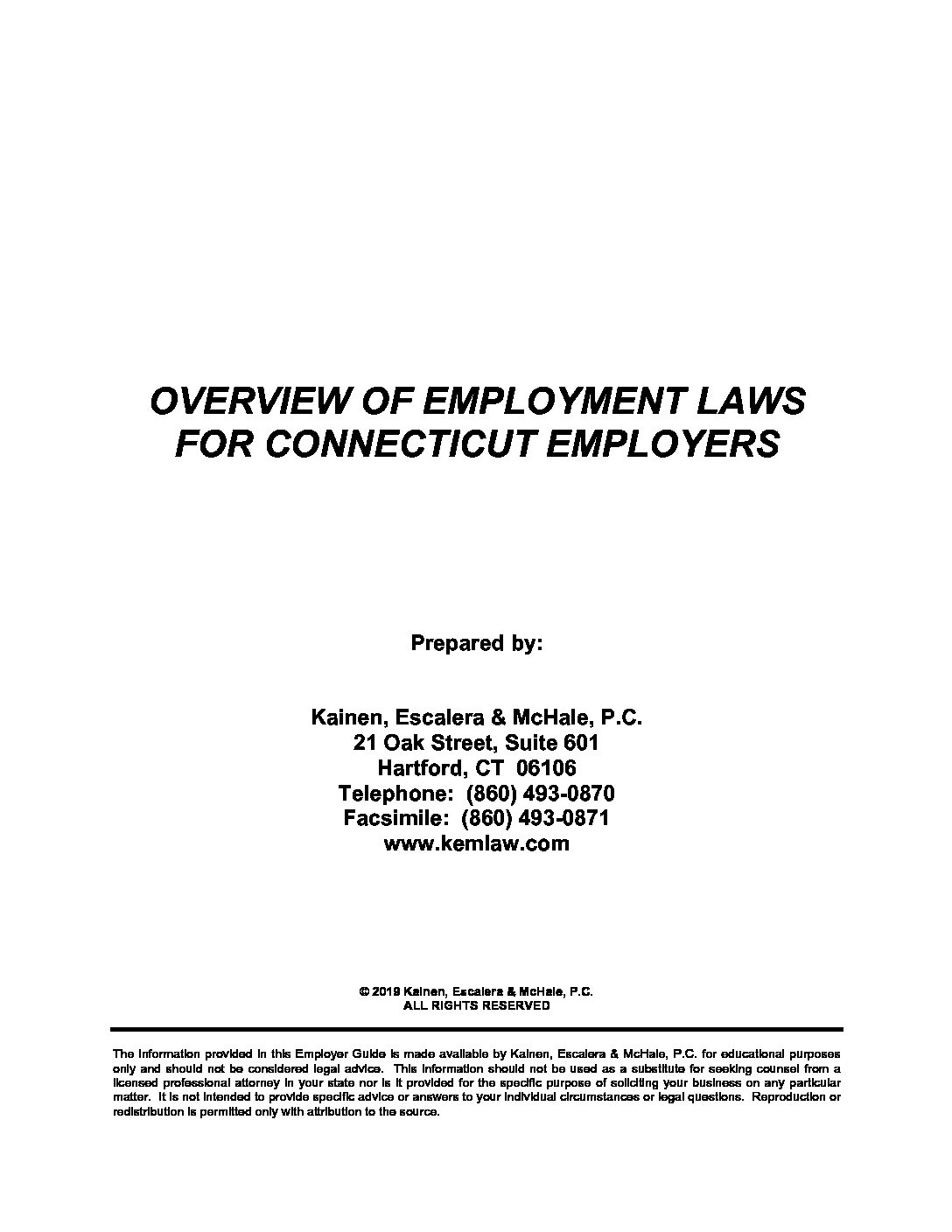 OVERVIEW OF EMPLOYMENT LAWS FOR CONNECTICUT EMPLOYERS

Prepared by:

Kainen, Escalera & McHale, P.C.
21 Oak Street, Suite 601
Hartford, CT 06106
Telephone: (860) 493-0870
Facsimile: (860) 493-0871
www.kemlaw.com

© 2019 Kainen, Escalera & McHale, P.C.
ALL RIGHTS RESERVED

The information provided in this Employer Guide is made available by Kainen, Escalera & McHale, P.C. for educational purposes only and should not be considered legal advice. This information should not be used as a substitute for seeking counsel from a licensed professional attorney in your state nor is it provided for the specific purpose of soliciting your business on any particular matter. It is not intended to provide specific advice or answers to your individual circumstances or legal questions. Reproduction or redistribution is permitted only with attribution to the source.